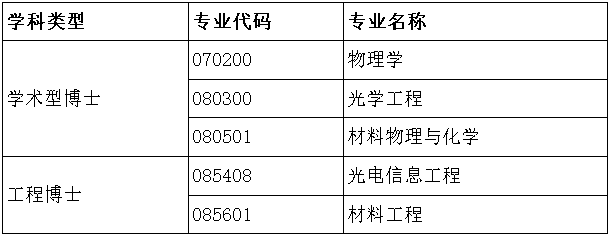 | 学科类型 | 专业代码 | 专业名称 |
|---|---|---|
| 学术型博士 | 070200 | 物理学 |
| | 080300 | 光学工程 |
| | 080501 | 材料物理与化学 |
| 工程博士 | 085408 | 光电信息工程 |
| | 085601 | 材料工程 |